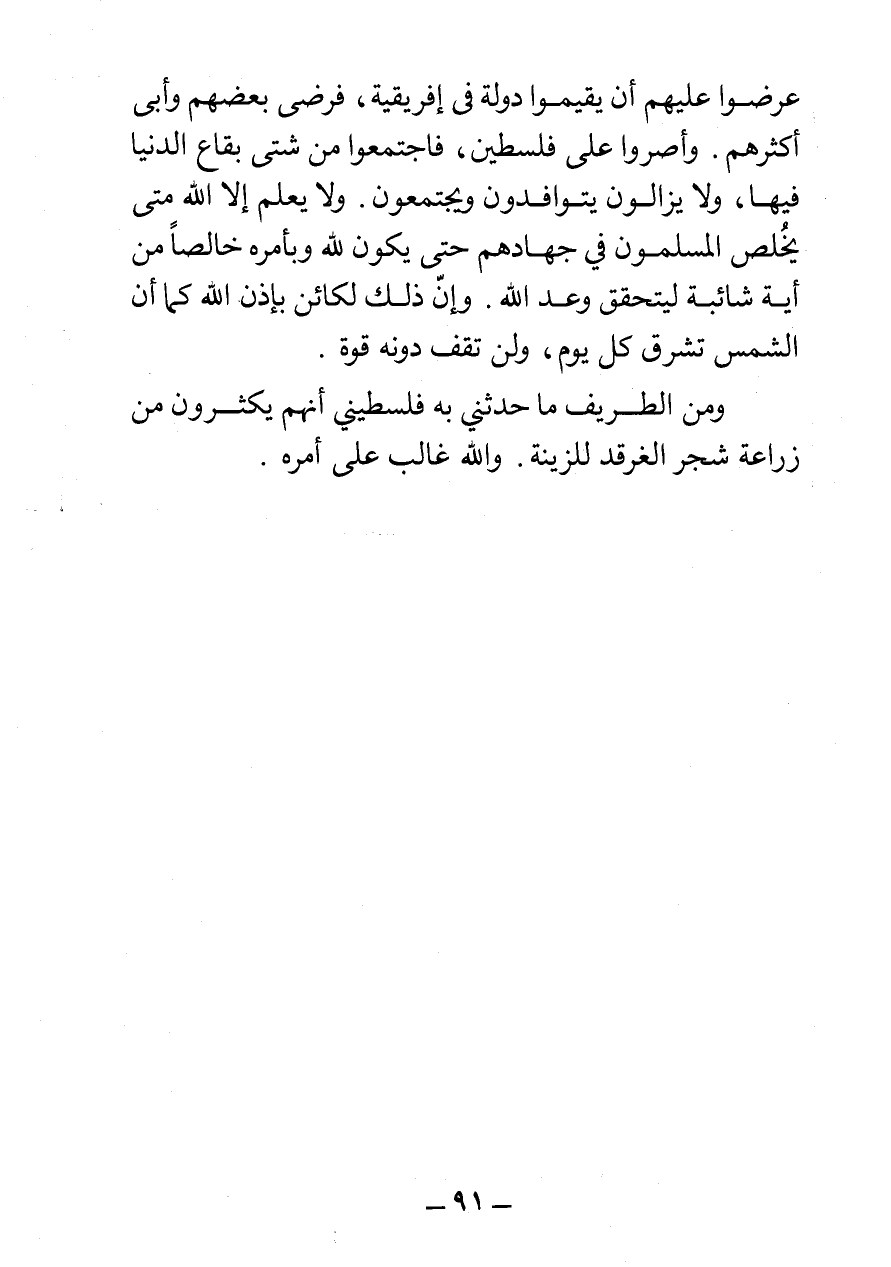 عرضوا عليهم أن يقيموا دولة فى إفريقية، فرضى بعضهم وأبى أكثرهم. وأصروا على فلسطين، فاجتمعوا من شتى بقاع الدنيا فيها، ولا يزالون يتوافدون ويجتمعون. ولا يعلم إلا الله متى يُخلص المسلمون في جهادهم حتى يكون لله وبأمره خالصاً من أية شائبة ليتحقق وعد الله. وإنّ ذلك لكائن بإذن الله كما أن الشمس تشرق كل يوم، ولن تقف دونه قوة.

ومن الطريف ما حدثني به فلسطيني أنهم يكثرون من زراعة شجر الغرقد للزينة. والله غالب على أمره.

ـ ٩١ ـ